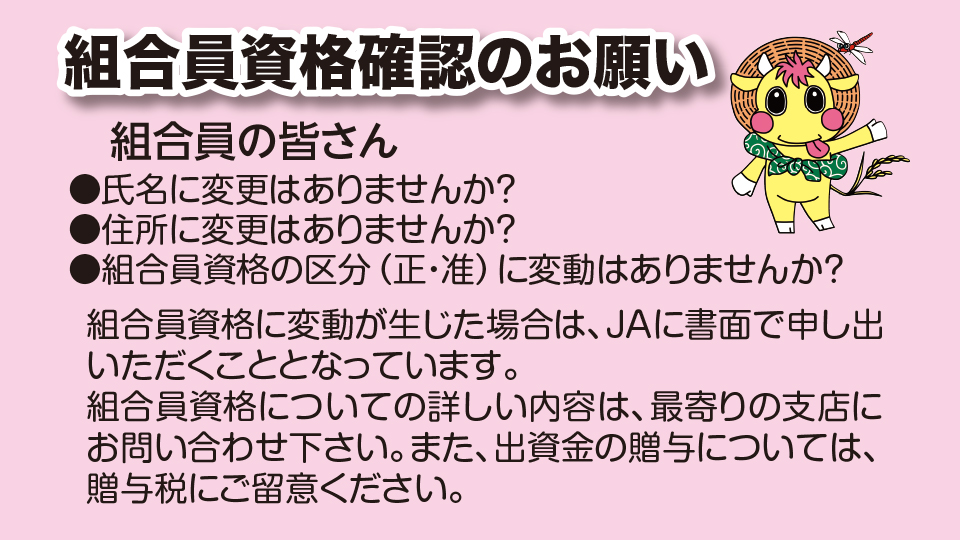 組合員資格確認のお願い

組合員の皆さん

●氏名に変更はありませんか?
●住所に変更はありませんか?
●組合員資格の区分(正・准)に変動はありませんか?

組合員資格に変動が生じた場合は、JAに書面で申し出いただくこととなっています。
組合員資格についての詳しい内容は、最寄りの支店にお問い合わせ下さい。また、出資金の贈与については、贈与税にご留意ください。